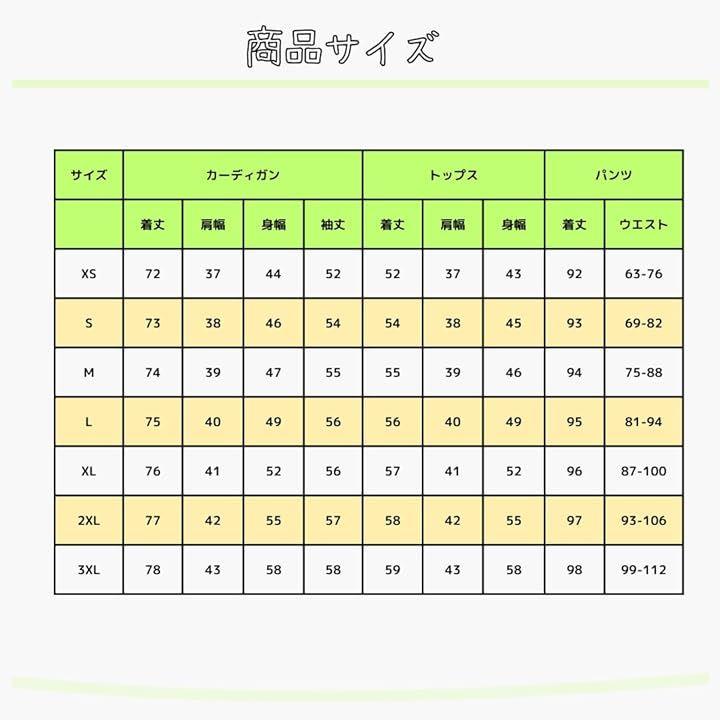 商品サイズ

| サイズ | カーディガン | | | | トップス | | | パンツ | |
|---|---|---|---|---|---|---|---|---|---|
| | 着丈 | 肩幅 | 身幅 | 袖丈 | 着丈 | 肩幅 | 身幅 | 着丈 | ウエスト |
| XS | 72 | 37 | 44 | 52 | 52 | 37 | 43 | 92 | 63-76 |
| S | 73 | 38 | 46 | 54 | 54 | 38 | 45 | 93 | 69-82 |
| M | 74 | 39 | 47 | 55 | 55 | 39 | 46 | 94 | 75-88 |
| L | 75 | 40 | 49 | 56 | 56 | 40 | 49 | 95 | 81-94 |
| XL | 76 | 41 | 52 | 56 | 57 | 41 | 52 | 96 | 87-100 |
| 2XL | 77 | 42 | 55 | 57 | 58 | 42 | 55 | 97 | 93-106 |
| 3XL | 78 | 43 | 58 | 58 | 59 | 43 | 58 | 98 | 99-112 |